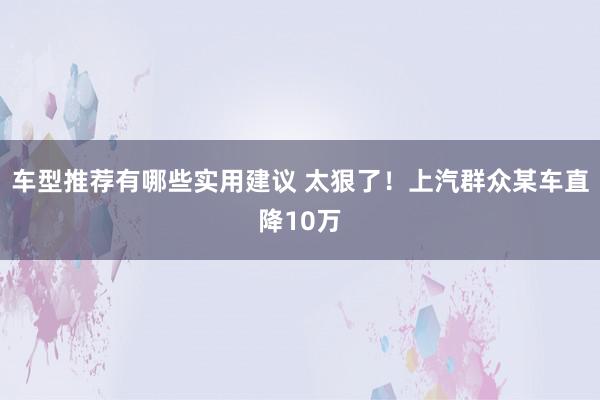 车型推荐有哪些实用建议 太狠了！上汽群众某车直降10万